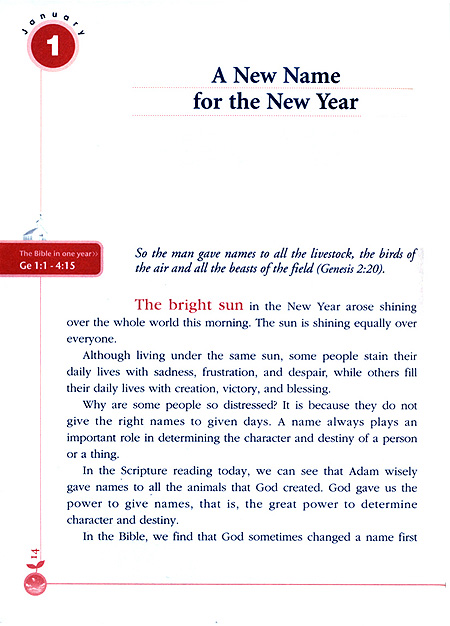 January

1

A New Name for the New Year

The Bible in one year»
Ge 1:1 - 4:15

So the man gave names to all the livestock, the birds of the air and all the beasts of the field (Genesis 2:20).

The bright sun in the New Year arose shining over the whole world this morning. The sun is shining equally over everyone.

Although living under the same sun, some people stain their daily lives with sadness, frustration, and despair, while others fill their daily lives with creation, victory, and blessing.

Why are some people so distressed? It is because they do not give the right names to given days. A name always plays an important role in determining the character and destiny of a person or a thing.

In the Scripture reading today, we can see that Adam wisely gave names to all the animals that God created. God gave us the power to give names, that is, the great power to determine character and destiny.

In the Bible, we find that God sometimes changed a name first

14